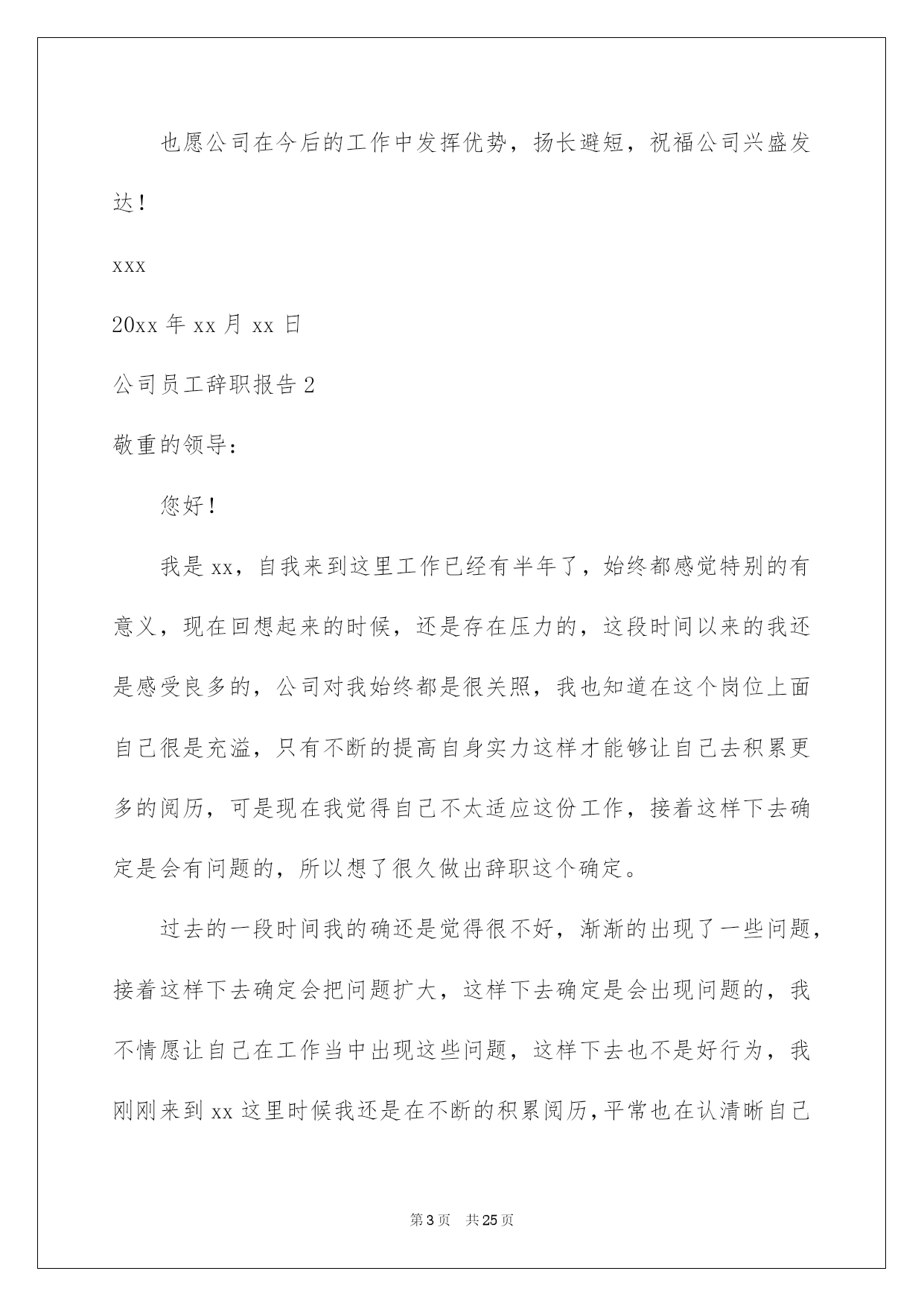 也愿公司在今后的工作中发挥优势，扬长避短，祝福公司兴盛发达！

xxx

20xx 年 xx 月 xx 日

公司员工辞职报告 2

敬重的领导：

您好！

我是 xx，自我来到这里工作已经有半年了，始终都感觉特别的有意义，现在回想起来的时候，还是存在压力的，这段时间以来的我还是感受良多的，公司对我始终都是很关照，我也知道在这个岗位上面自己很是充溢，只有不断的提高自身实力这样才能够让自己去积累更多的阅历，可是现在我觉得自己不太适应这份工作，接着这样下去确定是会有问题的，所以想了很久做出辞职这个确定。

过去的一段时间我的确还是觉得很不好，渐渐的出现了一些问题，接着这样下去确定会把问题扩大，这样下去确定是会出现问题的，我不情愿让自己在工作当中出现这些问题，这样下去也不是好行为，我刚刚来到 xx 这里时候我还是在不断的积累阅历，平常也在认清晰自己

第 3 页 共 25 页